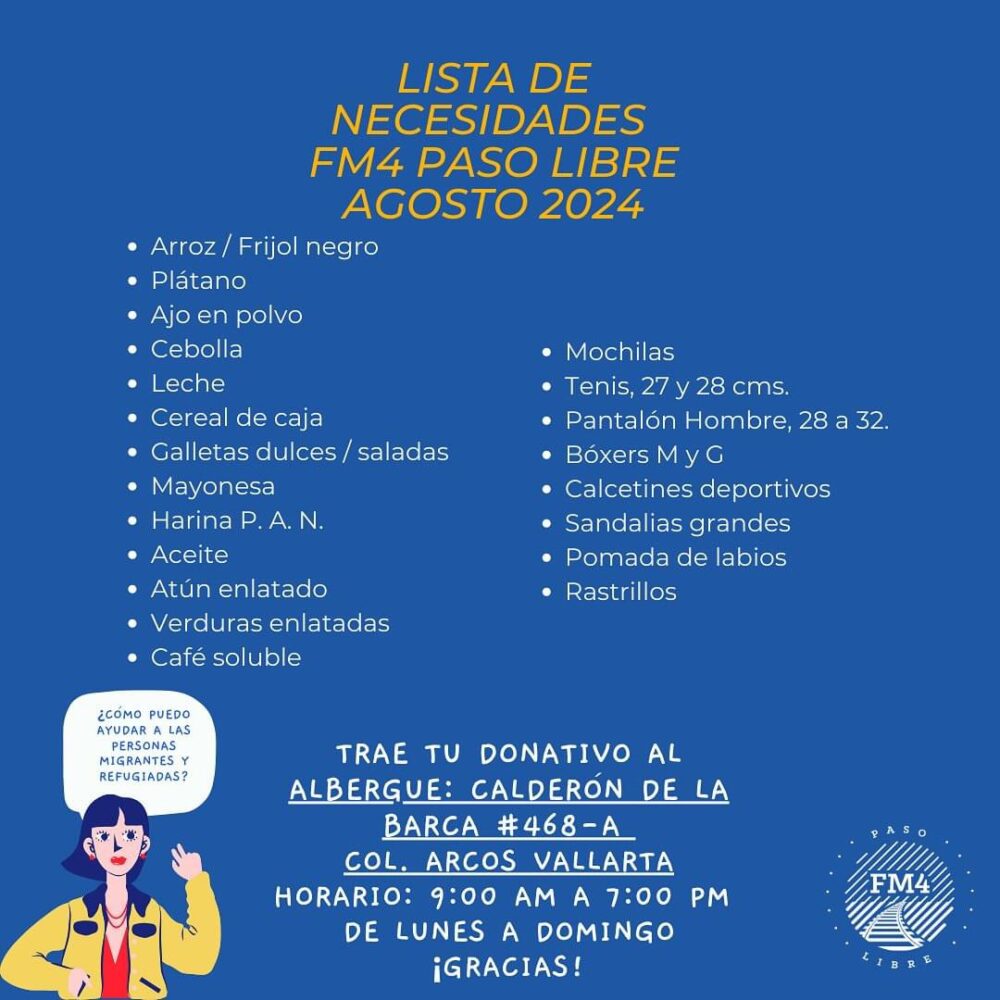 LISTA DE NECESIDADES FM4 PASO LIBRE AGOSTO 2024

- Arroz / Frijol negro
- Plátano
- Ajo en polvo
- Cebolla
- Leche
- Cereal de caja
- Galletas dulces / saladas
- Mayonesa
- Harina P. A. N.
- Aceite
- Atún enlatado
- Verduras enlatadas
- Café soluble

- Mochilas
- Tenis, 27 y 28 cms.
- Pantalón Hombre, 28 a 32.
- Bóxers M y G
- Calcetines deportivos
- Sandalias grandes
- Pomada de labios
- Rastrillos

¿CÓMO PUEDO AYUDAR A LAS PERSONAS MIGRANTES Y REFUGIADAS?

TRAE TU DONATIVO AL ALBERGUE: CALDERÓN DE LA BARCA #468-A COL. ARCOS VALLARTA
HORARIO: 9:00 AM A 7:00 PM DE LUNES A DOMINGO
¡GRACIAS!

PASO FM4 LIBRE